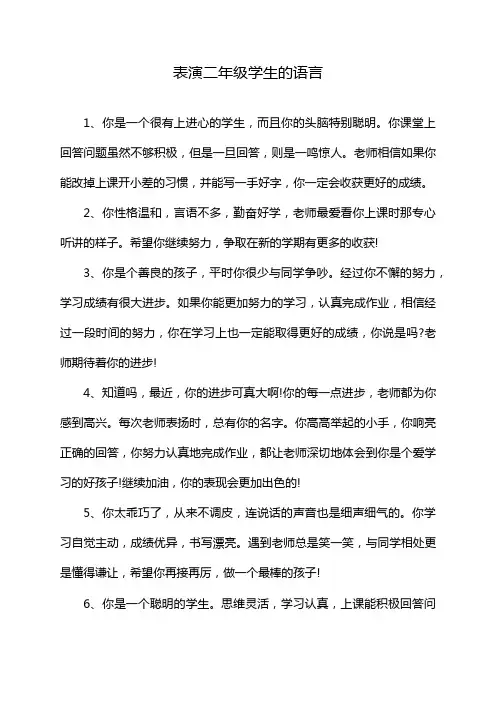 表演二年级学生的语言

1、你是一个很有上进心的学生，而且你的头脑特别聪明。你课堂上回答问题虽然不够积极，但是一旦回答，则是一鸣惊人。老师相信如果你能改掉上课开小差的习惯，并能写一手好字，你一定会收获更好的成绩。

2、你性格温和，言语不多，勤奋好学，老师最爱看你上课时那专心听讲的样子。希望你继续努力，争取在新的学期有更多的收获!

3、你是个善良的孩子，平时你很少与同学争吵。经过你不懈的努力，学习成绩有很大进步。如果你能更加努力的学习，认真完成作业，相信经过一段时间的努力，你在学习上也一定能取得更好的成绩，你说是吗?老师期待着你的进步!

4、知道吗，最近，你的进步可真大啊!你的每一点进步，老师都为你感到高兴。每次老师表扬时，总有你的名字。你高高举起的小手，你响亮正确的回答，你努力认真地完成作业，都让老师深切地体会到你是个爱学习的好孩子!继续加油，你的表现会更加出色的!

5、你太乖巧了，从来不调皮，连说话的声音也是细声细气的。你学习自觉主动，成绩优异，书写漂亮。遇到老师总是笑一笑，与同学相处更是懂得谦让，希望你再接再厉，做一个最棒的孩子!

6、你是一个聪明的学生。思维灵活，学习认真，上课能积极回答问